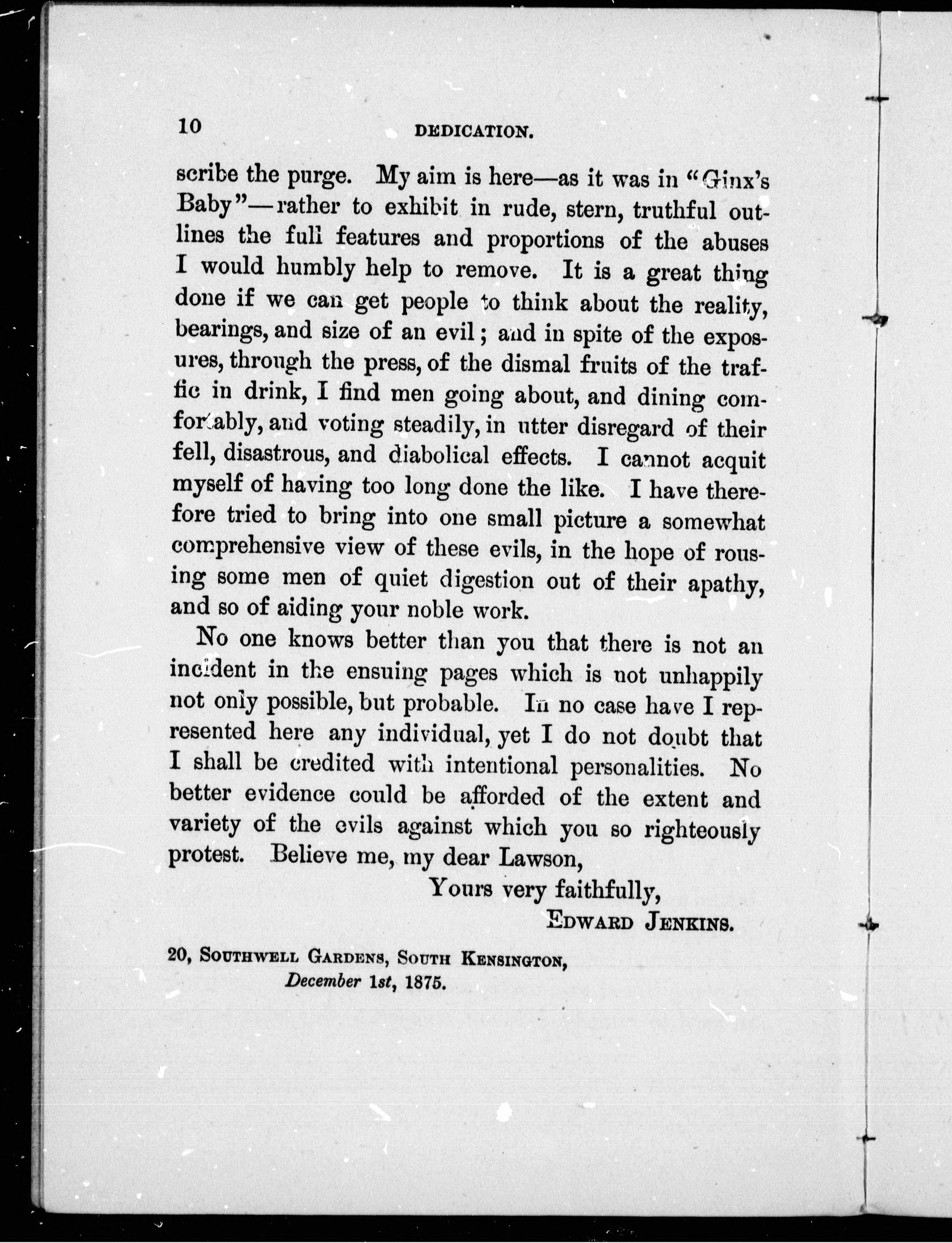 10 DEDICATION.

scribe the purge. My aim is here—as it was in "Ginx's Baby"—rather to exhibit in rude, stern, truthful outlines the full features and proportions of the abuses I would humbly help to remove. It is a great thing done if we can get people to think about the reality, bearings, and size of an evil; and in spite of the exposures, through the press, of the dismal fruits of the traffic in drink, I find men going about, and dining comfortably, and voting steadily, in utter disregard of their fell, disastrous, and diabolical effects. I cannot acquit myself of having too long done the like. I have therefore tried to bring into one small picture a somewhat comprehensive view of these evils, in the hope of rousing some men of quiet digestion out of their apathy, and so of aiding your noble work.

No one knows better than you that there is not an incident in the ensuing pages which is not unhappily not only possible, but probable. In no case have I represented here any individual, yet I do not doubt that I shall be credited with intentional personalities. No better evidence could be afforded of the extent and variety of the evils against which you so righteously protest. Believe me, my dear Lawson,

Yours very faithfully,
EDWARD JENKINS.

20, SOUTHWELL GARDENS, SOUTH KENSINGTON,
December 1st, 1875.